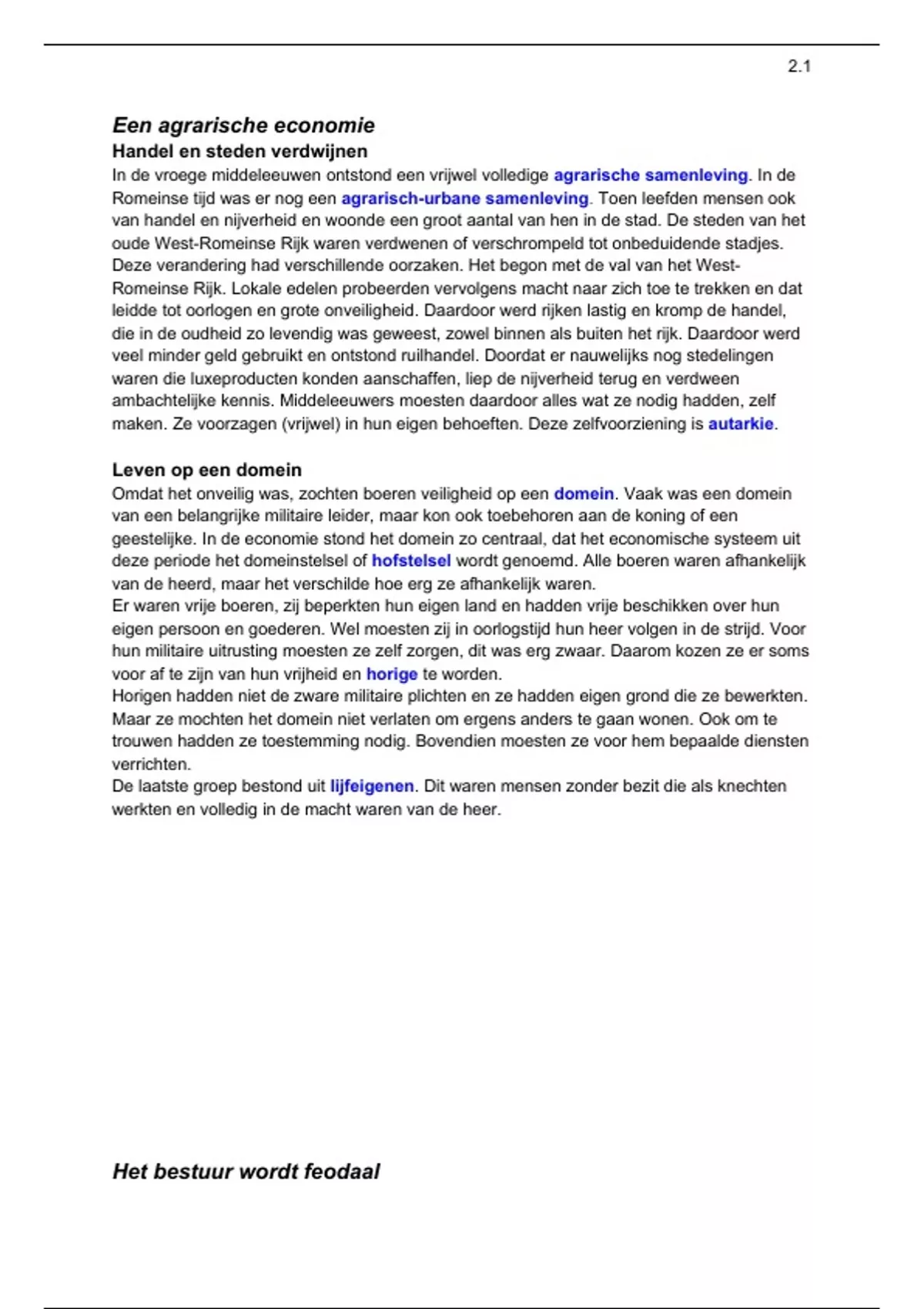 2.1

Een agrarische economie
Handel en steden verdwijnen
In de vroege middeleeuwen ontstond een vrijwel volledige agrarische samenleving. In de Romeinse tijd was er nog een agrarisch-urbane samenleving. Toen leefden mensen ook van handel en nijverheid en woonde een groot aantal van hen in de stad. De steden van het oude West-Romeinse Rijk waren verdwenen of verschrompeld tot onbeduidende stadjes. Deze verandering had verschillende oorzaken. Het begon met de val van het West-Romeinse Rijk. Lokale edelen probeerden vervolgens macht naar zich toe te trekken en dat leidde tot oorlogen en grote onveiligheid. Daardoor werd rijken lastig en kromp de handel, die in de oudheid zo levendig was geweest, zowel binnen als buiten het rijk. Daardoor werd veel minder geld gebruikt en ontstond ruilhandel. Doordat er nauwelijks nog stedelingen waren die luxeproducten konden aanschaffen, liep de nijverheid terug en verdween ambachtelijke kennis. Middeleeuwers moesten daardoor alles wat ze nodig hadden, zelf maken. Ze voorzagen (vrijwel) in hun eigen behoeften. Deze zelfvoorziening is autarkie.

Leven op een domein
Omdat het onveilig was, zochten boeren veiligheid op een domein. Vaak was een domein van een belangrijke militaire leider, maar kon ook toebehoren aan de koning of een geestelijke. In de economie stond het domein zo centraal, dat het economische systeem uit deze periode het domeinstelsel of hofstelsel wordt genoemd. Alle boeren waren afhankelijk van de heerd, maar het verschilde hoe erg ze afhankelijk waren.
Er waren vrije boeren, zij beperkten hun eigen land en hadden vrije beschikken over hun eigen persoon en goederen. Wel moesten zij in oorlogstijd hun heer volgen in de strijd. Voor hun militaire uitrusting moesten ze zelf zorgen, dit was erg zwaar. Daarom kozen ze er soms voor af te zijn van hun vrijheid en horige te worden.
Horigen hadden niet de zware militaire plichten en ze hadden eigen grond die ze bewerkten. Maar ze mochten het domein niet verlaten om ergens anders te gaan wonen. Ook om te trouwen hadden ze toestemming nodig. Bovendien moesten ze voor hem bepaalde diensten verrichten.
De laatste groep bestond uit lijfeigenen. Dit waren mensen zonder bezit die als knechten werkten en volledig in de macht waren van de heer.

Het bestuur wordt feodaal